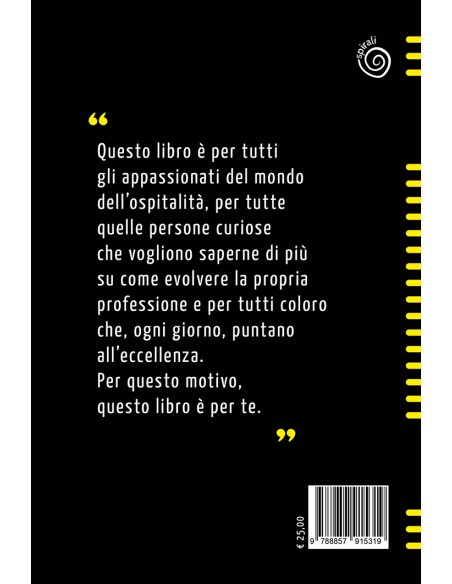 spirali

“

Questo libro è per tutti gli appassionati del mondo dell’ospitalità, per tutte quelle persone curiose che vogliono saperne di più su come evolvere la propria professione e per tutti coloro che, ogni giorno, puntano all’eccellenza.
Per questo motivo, questo libro è per te.

”

€ 25,00

9 788857 915319